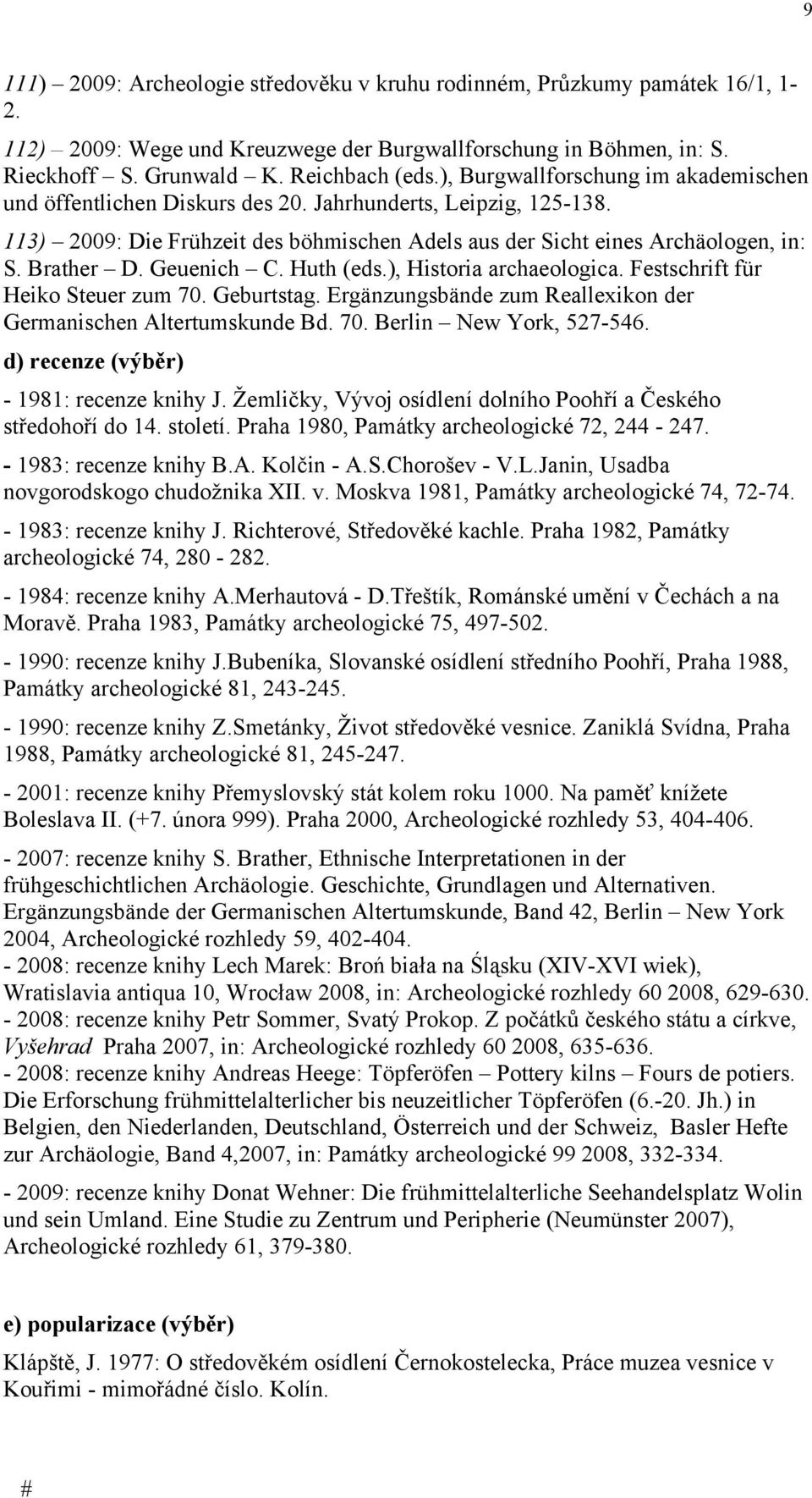 9

111) – 2009: Archeologie středověku v kruhu rodinném, Průzkumy památek 16/1, 1-2.

112) – 2009: Wege und Kreuzwege der Burgwallforschung in Böhmen, in: S. Rieckhoff – S. Grunwald – K. Reichbach (eds.), Burgwallforschung im akademischen und öffentlichen Diskurs des 20. Jahrhunderts, Leipzig, 125-138.

113) – 2009: Die Frühzeit des böhmischen Adels aus der Sicht eines Archäologen, in: S. Brather – D. Geuenich – C. Huth (eds.), Historia archaeologica. Festschrift für Heiko Steuer zum 70. Geburtstag. Ergänzungsbände zum Reallexikon der Germanischen Altertumskunde Bd. 70. Berlin – New York, 527-546.

d) recenze (výběr)

- 1981: recenze knihy J. Žemličky, Vývoj osídlení dolního Poohří a Českého středohoří do 14. století. Praha 1980, Památky archeologické 72, 244 - 247.

- 1983: recenze knihy B.A. Kolčin - A.S.Chorošev - V.L.Janin, Usadba novgorodskogo chudožnika XII. v. Moskva 1981, Památky archeologické 74, 72-74.

- 1983: recenze knihy J. Richterové, Středověké kachle. Praha 1982, Památky archeologické 74, 280 - 282.

- 1984: recenze knihy A.Merhautová - D.Třeštík, Románské umění v Čechách a na Moravě. Praha 1983, Památky archeologické 75, 497-502.

- 1990: recenze knihy J.Bubeníka, Slovanské osídlení středního Poohří, Praha 1988, Památky archeologické 81, 243-245.

- 1990: recenze knihy Z.Smetánky, Život středověké vesnice. Zaniklá Svídna, Praha 1988, Památky archeologické 81, 245-247.

- 2001: recenze knihy Přemyslovský stát kolem roku 1000. Na paměť knížete Boleslava II. (+7. února 999). Praha 2000, Archeologické rozhledy 53, 404-406.

- 2007: recenze knihy S. Brather, Ethnische Interpretationen in der frühgeschichtlichen Archäologie. Geschichte, Grundlagen und Alternativen. Ergänzungsbände der Germanischen Altertumskunde, Band 42, Berlin – New York 2004, Archeologické rozhledy 59, 402-404.
- 2008: recenze knihy Lech Marek: Broń biała na Śląsku (XIV-XVI wiek), Wratislavia antiqua 10, Wrocław 2008, in: Archeologické rozhledy 60 2008, 629-630.
- 2008: recenze knihy Petr Sommer, Svatý Prokop. Z počátků českého státu a církve, Vyšehrad Praha 2007, in: Archeologické rozhledy 60 2008, 635-636.
- 2008: recenze knihy Andreas Heege: Töpferöfen – Pottery kilns – Fours de potiers. Die Erforschung frühmittelalterlicher bis neuzeitlicher Töpferöfen (6.-20. Jh.) in Belgien, den Niederlanden, Deutschland, Österreich und der Schweiz, Basler Hefte zur Archäologie, Band 4,2007, in: Památky archeologické 99 2008, 332-334.

- 2009: recenze knihy Donat Wehner: Die frühmittelalterliche Seehandelsplatz Wolin und sein Umland. Eine Studie zu Zentrum und Peripherie (Neumünster 2007), Archeologické rozhledy 61, 379-380.

e) popularizace (výběr)

Klápště, J. 1977: O středověkém osídlení Černokostelecka, Práce muzea vesnice v Kouřimi - mimořádné číslo. Kolín.

#